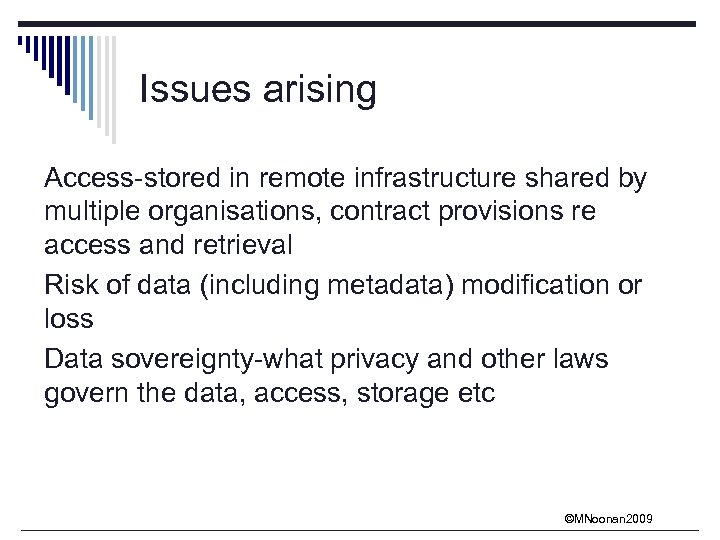 Issues arising

Access-stored in remote infrastructure shared by multiple organisations, contract provisions re access and retrieval

Risk of data (including metadata) modification or loss

Data sovereignty-what privacy and other laws govern the data, access, storage etc

©MNoonan2009